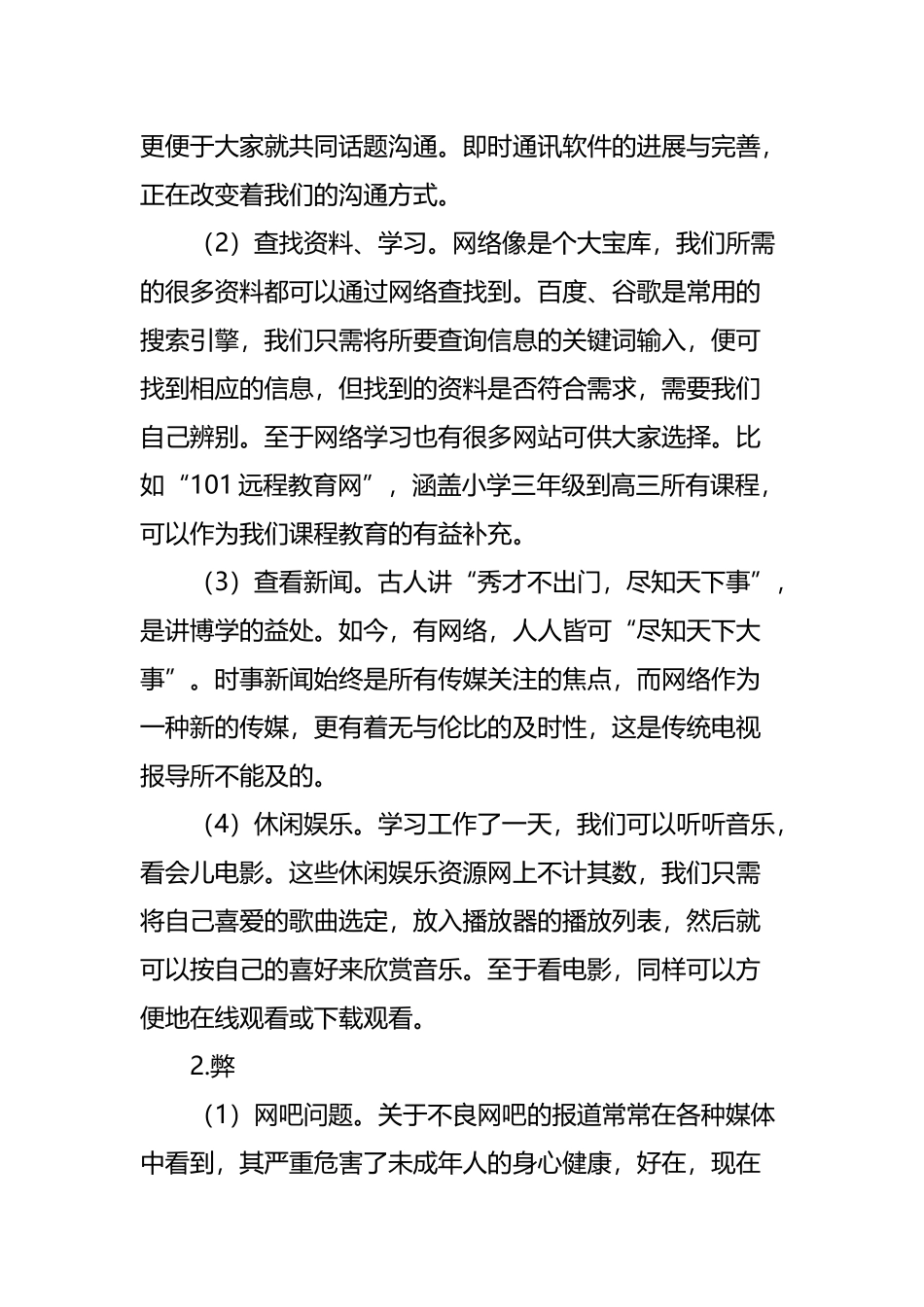 更便于大家就共同话题沟通。即时通讯软件的进展与完善，正在改变着我们的沟通方式。

（2）查找资料、学习。网络像是个大宝库，我们所需的很多资料都可以通过网络查找到。百度、谷歌是常用的搜索引擎，我们只需将所要查询信息的关键词输入，便可找到相应的信息，但找到的资料是否符合需求，需要我们自己辨别。至于网络学习也有很多网站可供大家选择。比如“101 远程教育网”，涵盖小学三年级到高三所有课程，可以作为我们课程教育的有益补充。

（3）查看新闻。古人讲“秀才不出门，尽知天下事”，是讲博学的益处。如今，有网络，人人皆可“尽知天下大事”。时事新闻始终是所有传媒关注的焦点，而网络作为一种新的传媒，更有着无与伦比的及时性，这是传统电视报导所不能及的。

（4）休闲娱乐。学习工作了一天，我们可以听听音乐，看会儿电影。这些休闲娱乐资源网上不计其数，我们只需将自己喜爱的歌曲选定，放入播放器的播放列表，然后就可以按自己的喜好来欣赏音乐。至于看电影，同样可以方便地在线观看或下载观看。

2.弊

（1）网吧问题。关于不良网吧的报道常常在各种媒体中看到，其严重危害了未成年人的身心健康，好在，现在